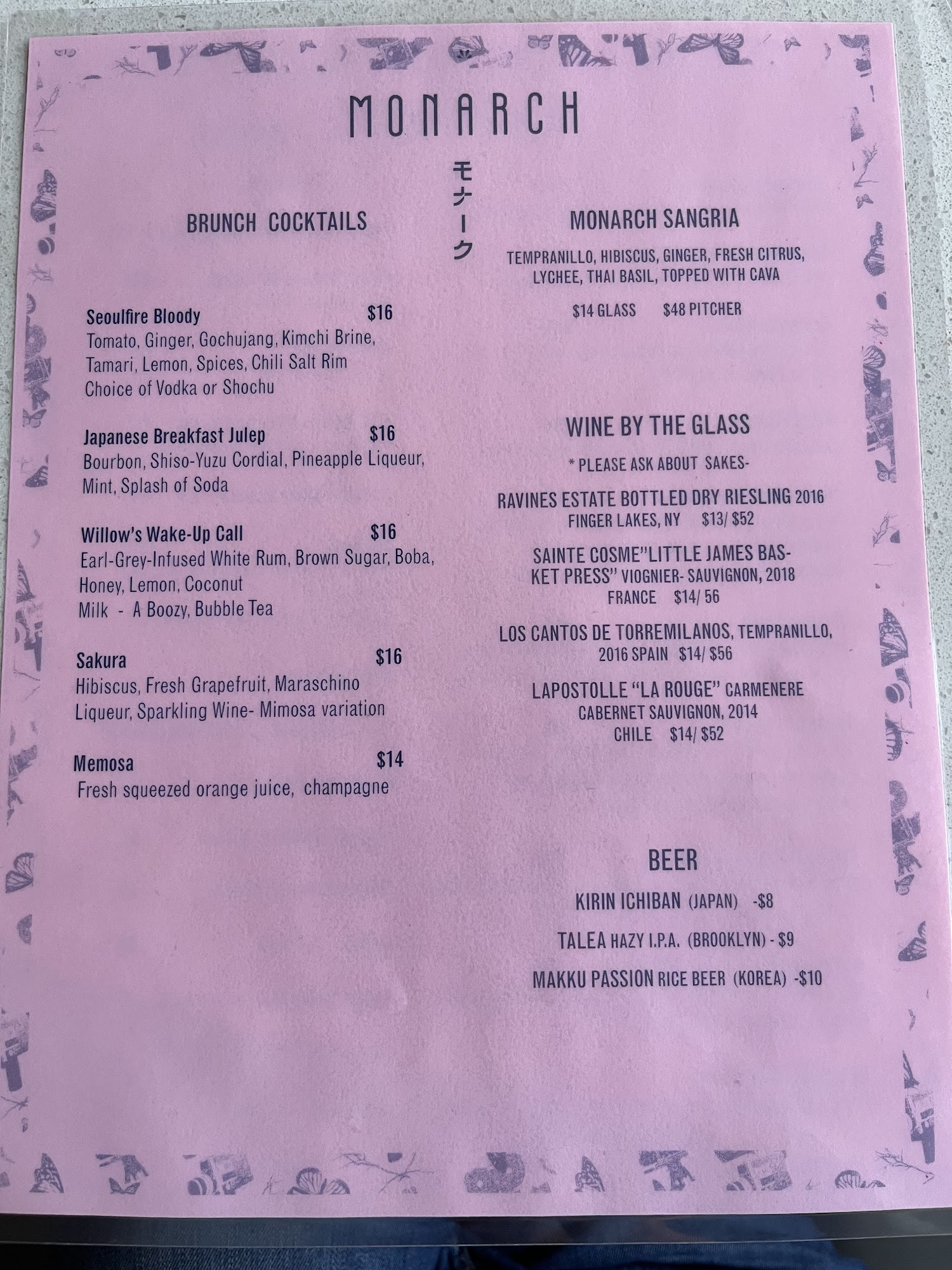 MONARCH

モナーク

BRUNCH COCKTAILS

Seoulfire Bloody $16
Tomato, Ginger, Gochujang, Kimchi Brine, Tamari, Lemon, Spices, Chili Salt Rim Choice of Vodka or Shochu

Japanese Breakfast Julep $16
Bourbon, Shiso-Yuzu Cordial, Pineapple Liqueur, Mint, Splash of Soda

Willow's Wake-Up Call $16
Earl-Grey-Infused White Rum, Brown Sugar, Boba, Honey, Lemon, Coconut Milk - A Boozy, Bubble Tea

Sakura $16
Hibiscus, Fresh Grapefruit, Maraschino Liqueur, Sparkling Wine- Mimosa variation

Memosa $14
Fresh squeezed orange juice, champagne

MONARCH SANGRIA

TEMPRANILLO, HIBISCUS, GINGER, FRESH CITRUS, LYCHEE, THAI BASIL, TOPPED WITH CAVA

$14 GLASS $48 PITCHER

WINE BY THE GLASS

* PLEASE ASK ABOUT SAKES-

RAVINES ESTATE BOTTLED DRY RIESLING 2016
FINGER LAKES, NY $13/ $52

SAINTE COSME"LITTLE JAMES BASKET PRESS" VIOGNIER- SAUVIGNON, 2018
FRANCE $14/ 56

LOS CANTOS DE TORREMILANOS, TEMPRANILLO,
2016 SPAIN $14/ $56

LAPOSTOLLE "LA ROUGE" CARMENERE
CABERNET SAUVIGNON, 2014
CHILE $14/ $52

BEER

KIRIN ICHIBAN (JAPAN) -$8

TALEA HAZY I.P.A. (BROOKLYN) - $9

MAKKU PASSION RICE BEER (KOREA) -$10